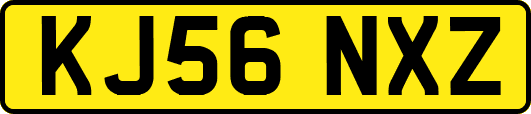 KJ56 NXZ